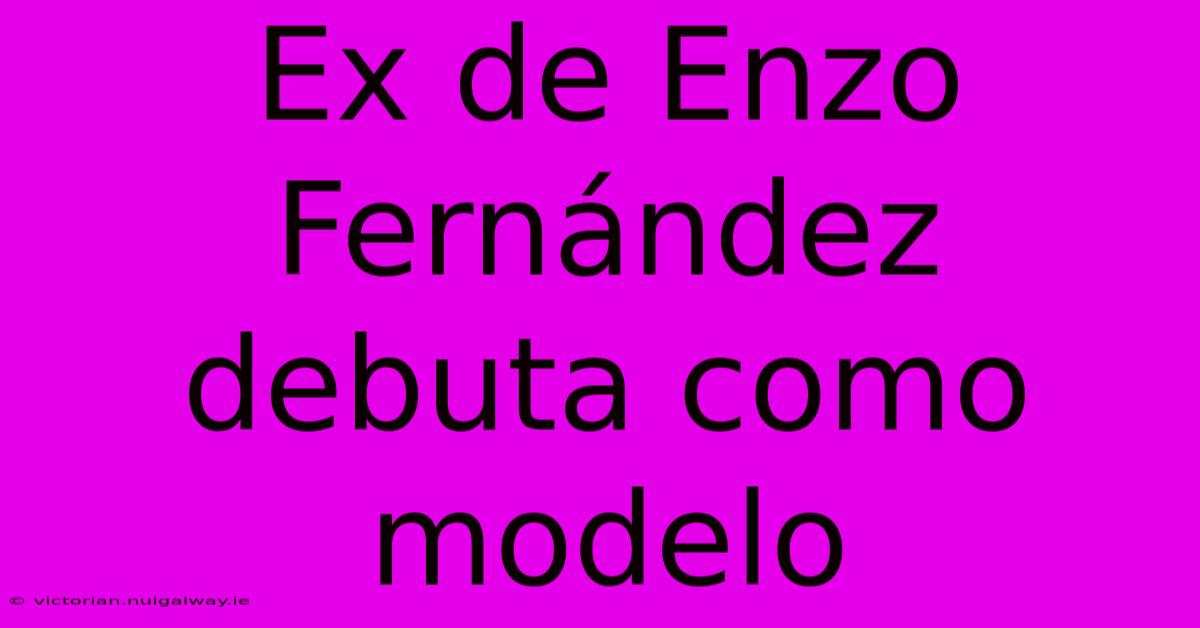 Ex de Enzo Fernández debuta como modelo

© victorian.nuigalway.ie